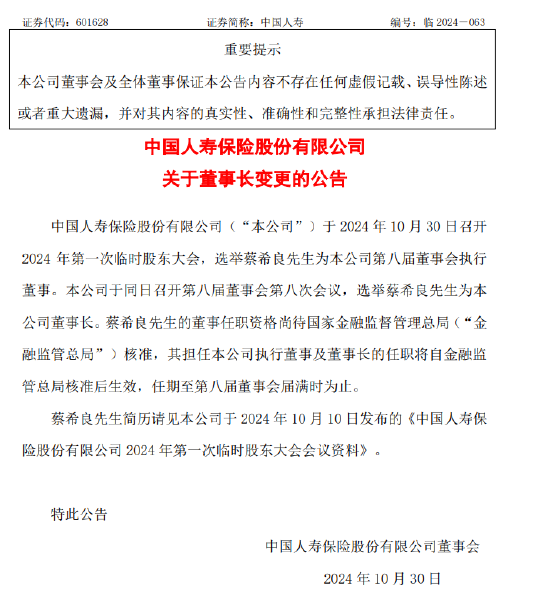 证券代码：601628　　证券简称：中国人寿　　编号：临 2024－063

重要提示

本公司董事会及全体董事保证本公告内容不存在任何虚假记载、误导性陈述或者重大遗漏，并对其内容的真实性、准确性和完整性承担法律责任。

中国人寿保险股份有限公司

关于董事长变更的公告

中国人寿保险股份有限公司（“本公司”）于 2024 年 10 月 30 日召开 2024 年第一次临时股东大会，选举蔡希良先生为本公司第八届董事会执行董事。本公司于同日召开第八届董事会第八次会议，选举蔡希良先生为本公司董事长。蔡希良先生的董事任职资格尚待国家金融监督管理总局（“金融监管总局”）核准，其担任本公司执行董事及董事长的任职将自金融监管总局核准后生效，任期至第八届董事会届满时为止。

蔡希良先生简历请见本公司于 2024 年 10 月 10 日发布的《中国人寿保险股份有限公司 2024 年第一次临时股东大会会议资料》。

特此公告

中国人寿保险股份有限公司董事会

2024 年 10 月 30 日